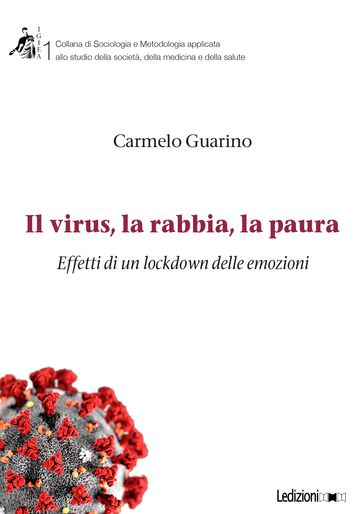 IGIEA 1 Collana di Sociologia e Metodologia applicata allo studio della società, della medicina e della salute

Carmelo Guarino

Il virus, la rabbia, la paura

Effetti di un lockdown delle emozioni

Ledizioni